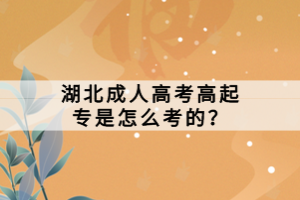 湖北成人高考高起专是怎么考的？